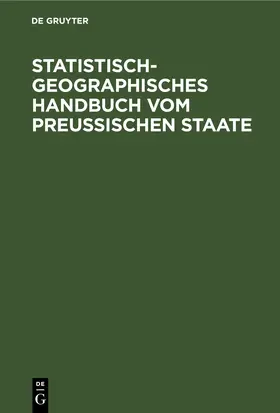 DE GRUYTER

STATISTISCH-GEOGRAPHISCHES HANDBUCH VOM PREUSSISCHEN STAATE

DE
G